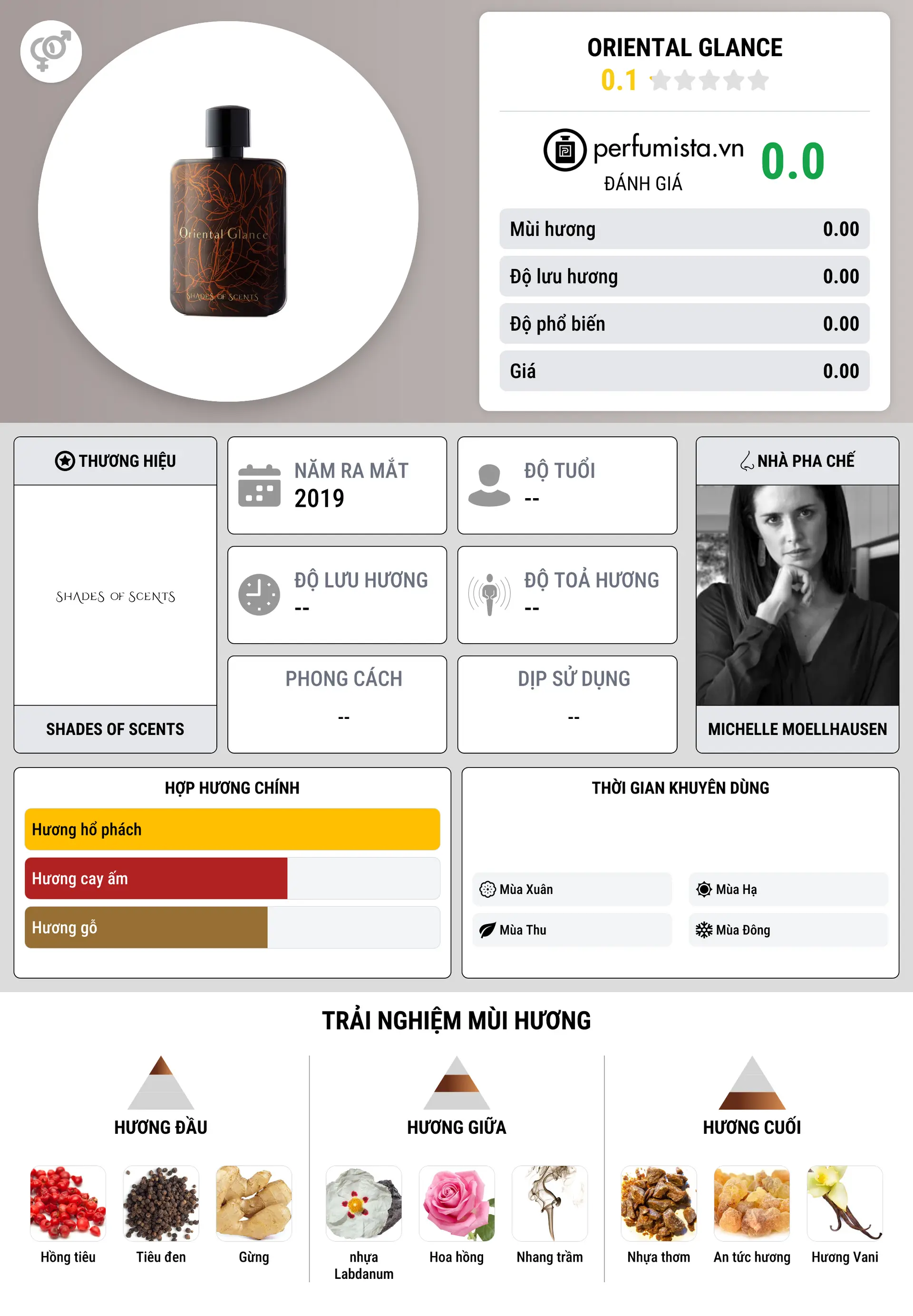 Oriental Glance
SHADES OF SCENTS

ORIENTAL GLANCE
0.1

perfumista.vn
ĐÁNH GIÁ
0.0

| Mùi hương | 0.00 |
|---|---|
| Độ lưu hương | 0.00 |
| Độ phổ biến | 0.00 |
| Giá | 0.00 |

THƯƠNG HIỆU
SHADES OF SCENTS
SHADES OF SCENTS

NĂM RA MẮT
2019

ĐỘ TUỔI
--

ĐỘ LƯU HƯƠNG
--

ĐỘ TOẢ HƯƠNG
--

PHONG CÁCH
--

DỊP SỬ DỤNG
--

NHÀ PHA CHẾ
MICHELLE MOELLHAUSEN

HỢP HƯƠNG CHÍNH
Hương hổ phách
Hương cay ấm
Hương gỗ

THỜI GIAN KHUYÊN DÙNG
Mùa Xuân
Mùa Hạ
Mùa Thu
Mùa Đông

TRẢI NGHIỆM MÙI HƯƠNG

HƯƠNG ĐẦU
Hồng tiêu
Tiêu đen
Gừng

HƯƠNG GIỮA
nhựa Labdanum
Hoa hồng
Nhang trầm

HƯƠNG CUỐI
Nhựa thơm
An tức hương
Hương Vani